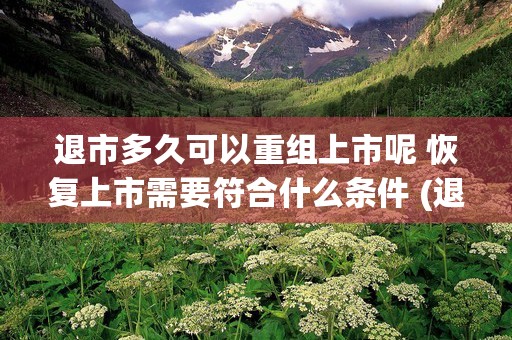 退市多久可以重组上市呢 恢复上市需要符合什么条件 (退